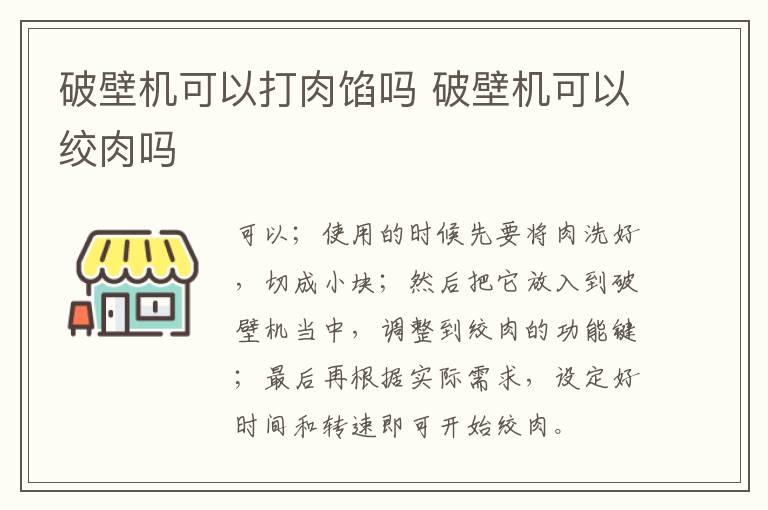 破壁机可以打肉馅吗 破壁机可以绞肉吗

可以；使用的时候先要将肉洗好，切成小块；然后把它放入到破壁机当中，调整到绞肉的功能键；最后再根据实际需求，设定好时间和转速即可开始绞肉。